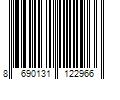 8 690131 122966